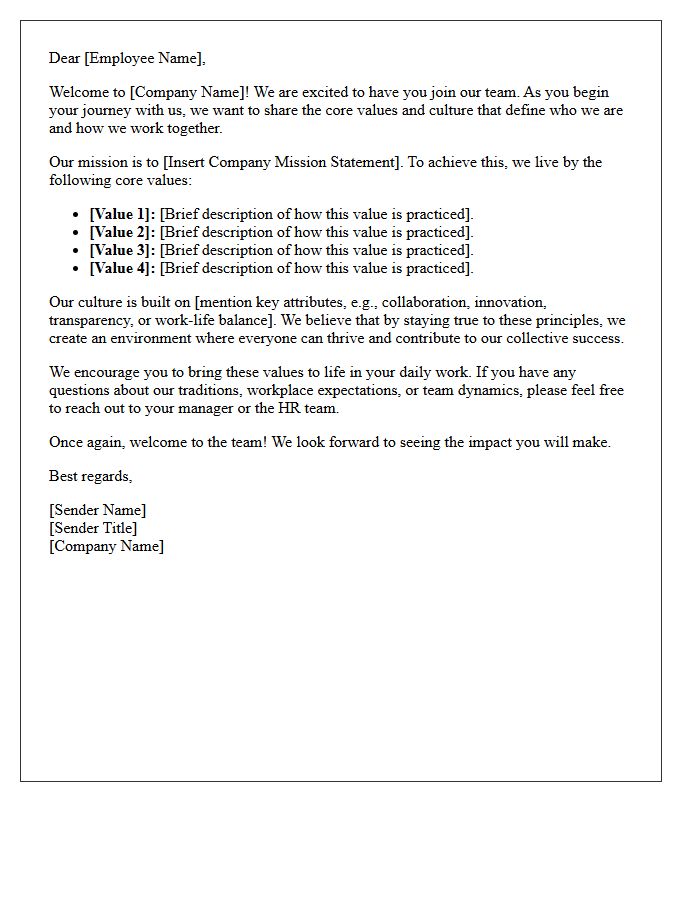 Dear [Employee Name],

Welcome to [Company Name]! We are excited to have you join our team. As you begin your journey with us, we want to share the core values and culture that define who we are and how we work together.

Our mission is to [Insert Company Mission Statement]. To achieve this, we live by the following core values:

• [Value 1]: [Brief description of how this value is practiced].
• [Value 2]: [Brief description of how this value is practiced].
• [Value 3]: [Brief description of how this value is practiced].
• [Value 4]: [Brief description of how this value is practiced].

Our culture is built on [mention key attributes, e.g., collaboration, innovation, transparency, or work-life balance]. We believe that by staying true to these principles, we create an environment where everyone can thrive and contribute to our collective success.

We encourage you to bring these values to life in your daily work. If you have any questions about our traditions, workplace expectations, or team dynamics, please feel free to reach out to your manager or the HR team.

Once again, welcome to the team! We look forward to seeing the impact you will make.

Best regards,

[Sender Name]
[Sender Title]
[Company Name]